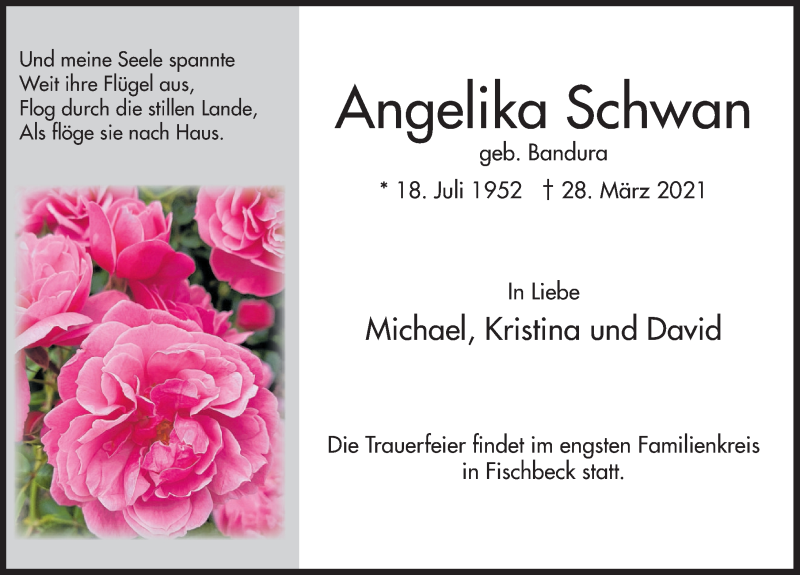 Und meine Seele spannte
Weit ihre Flügel aus,
Flog durch die stillen Lande,
Als flöge sie nach Haus.

Angelika Schwan
geb. Bandura
* 18. Juli 1952 † 28. März 2021

In Liebe
Michael, Kristina und David

Die Trauerfeier findet im engsten Familienkreis in Fischbeck statt.